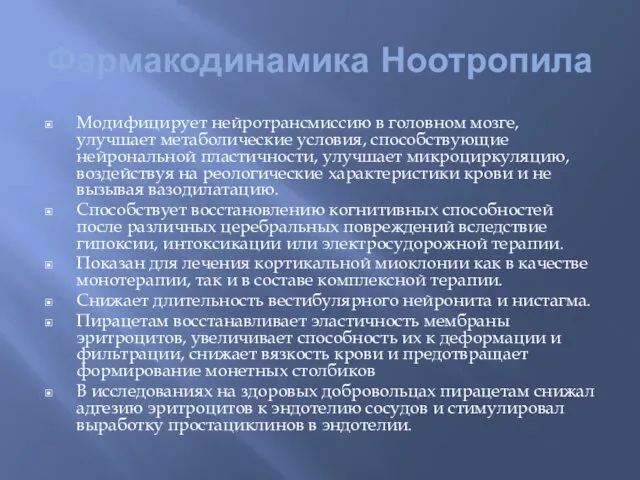 Фармакодинамика Ноотропила

Модифицирует нейротрансмиссию в головном мозге, улучшает метаболические условия, способствующие нейрональной пластичности, улучшает микроциркуляцию, воздействуя на реологические характеристики крови и не вызывая вазодилатацию.

Способствует восстановлению когнитивных способностей после различных церебральных повреждений вследствие гипоксии, интоксикации или электросудорожной терапии.

Показан для лечения кортикальной миоклонии как в качестве монотерапии, так и в составе комплексной терапии.

Снижает длительность вестибулярного нейронита и нистагма.

Пирацетам восстанавливает эластичность мембраны эритроцитов, увеличивает способность их к деформации и фильтрации, снижает вязкость крови и предотвращает формирование монетных столбиков

В исследованиях на здоровых добровольцах пирацетам снижал адгезию эритроцитов к эндотелию сосудов и стимулировал выработку простациклинов в эндотелии.